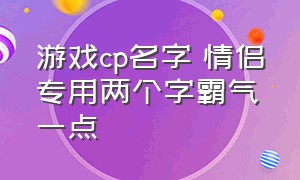 游戏cp名字 情侣专用两个字霸气一点